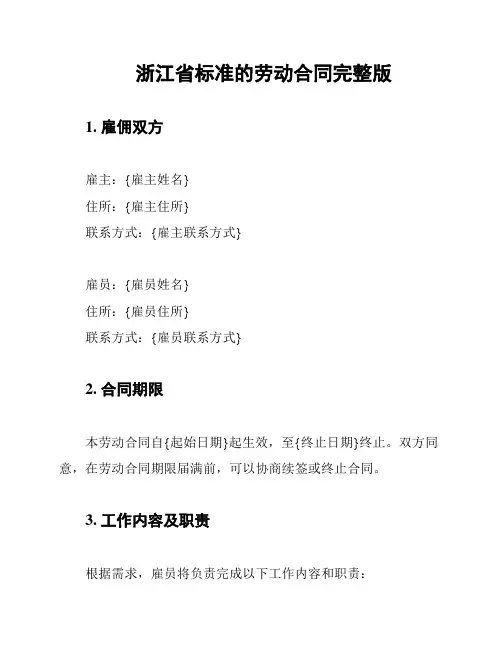 浙江省标准的劳动合同完整版

1. 雇佣双方

雇主：{雇主姓名}
住所：{雇主住所}
联系方式：{雇主联系方式}

雇员：{雇员姓名}
住所：{雇员住所}
联系方式：{雇员联系方式}

2. 合同期限

本劳动合同自{起始日期}起生效，至{终止日期}终止。双方同意，在劳动合同期限届满前，可以协商续签或终止合同。

3. 工作内容及职责

根据需求，雇员将负责完成以下工作内容和职责：